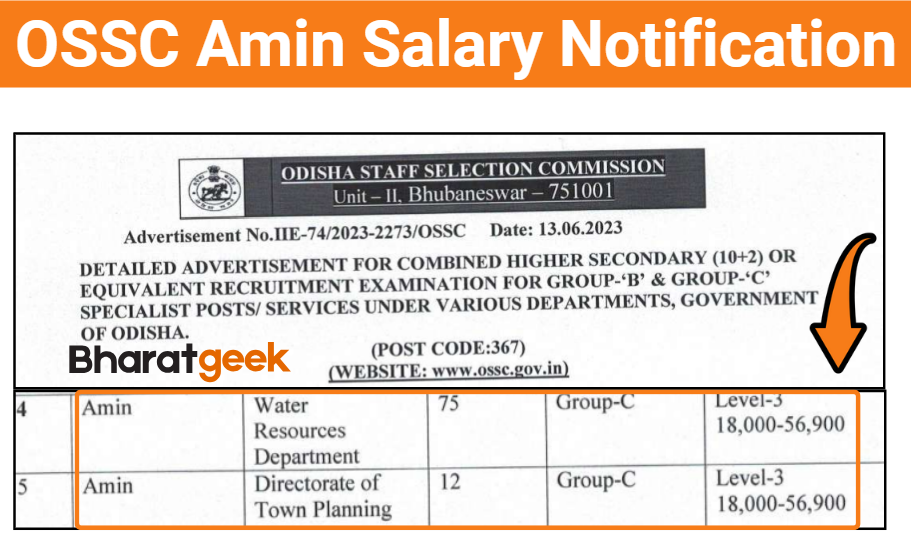 OSSC Amin Salary Notification

ODISHA STAFF SELECTION COMMISSION
Unit – II, Bhubaneswar – 751001

Advertisement No.IIE-74/2023-2273/OSSC Date: 13.06.2023

DETAILED ADVERTISEMENT FOR COMBINED HIGHER SECONDARY (10+2) OR EQUIVALENT RECRUITMENT EXAMINATION FOR GROUP-'B' & GROUP-'C' SPECIALIST POSTS/ SERVICES UNDER VARIOUS DEPARTMENTS, GOVERNMENT OF ODISHA.

(POST CODE:367)
(WEBSITE: www.ossc.gov.in)

Bharatgeek

| 4 | Amin | Water Resources Department | 75 | Group-C | Level-3 18,000-56,900 |
|---|---|---|---|---|---|
| 5 | Amin | Directorate of Town Planning | 12 | Group-C | Level-3 18,000-56,900 |